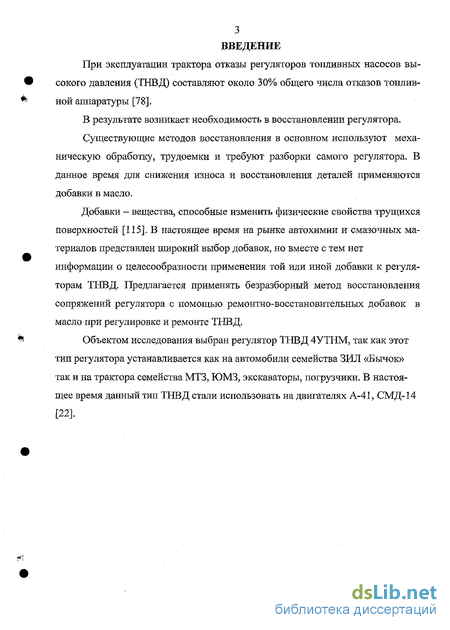 3

ВВЕДЕНИЕ

При эксплуатации трактора отказы регуляторов топливных насосов высокого давления (ТНВД) составляют около 30% общего числа отказов топливной аппаратуры [78].

В результате возникает необходимость в восстановлении регулятора.

Существующие методов восстановления в основном используют механическую обработку, трудоемки и требуют разборки самого регулятора. В данное время для снижения износа и восстановления деталей применяются добавки в масло.

Добавки – вещества, способные изменить физические свойства трущихся поверхностей [115]. В настоящее время на рынке автохимии и смазочных материалов представлен широкий выбор добавок, но вместе с тем нет информации о целесообразности применения той или иной добавки к регуляторам ТНВД. Предлагается применять безразборный метод восстановления сопряжений регулятора с помощью ремонтно-восстановительных добавок в масло при регулировке и ремонте ТНВД.

Объектом исследования выбран регулятор ТНВД 4УТНМ, так как этот тип регулятора устанавливается как на автомобили семейства ЗИЛ «Бычок» так и на трактора семейства МТЗ, ЮМЗ, экскаваторы, погрузчики. В настоящее время данный тип ТНВД стали использовать на двигателях А-41, СМД-14 [22].

dsLib.net
библиотека диссертаций